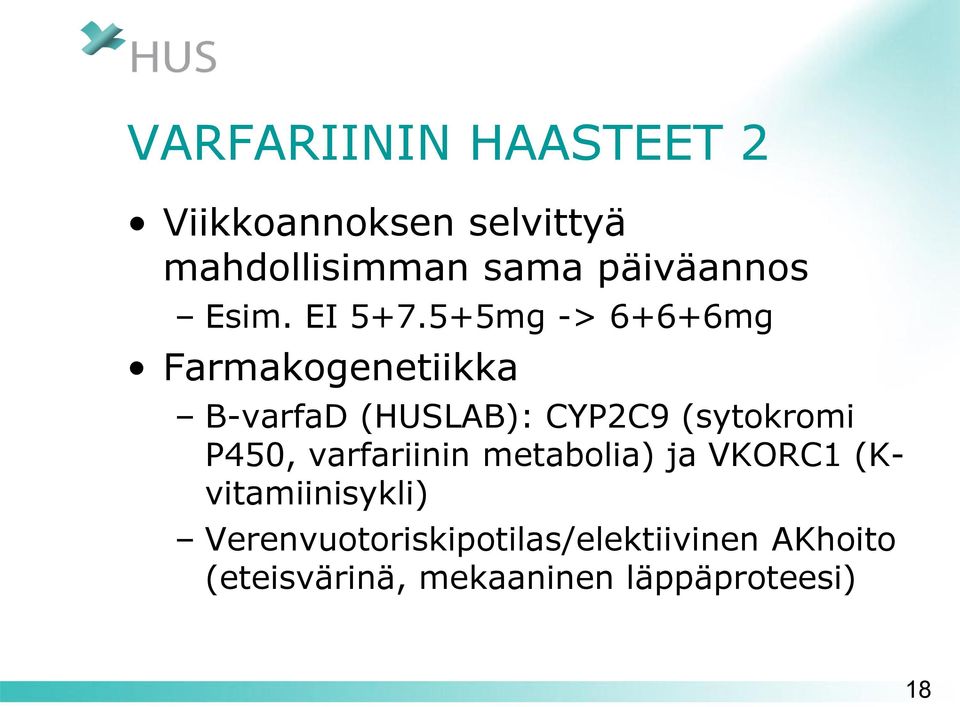 HUS

VARFARIININ HAASTEET 2

• Viikkoannoksen selvittyä mahdollisimman sama päiväannos
– Esim. EI 5+7.5+5mg -> 6+6+6mg
• Farmakogenetiikka
– B-varfaD (HUSLAB): CYP2C9 (sytokromi P450, varfariinin metabolia) ja VKORC1 (K-vitamiinisykli)
– Verenvuotoriskipotilas/elektiivinen AKhoito (eteisvärinä, mekaaninen läppäproteesi)

18